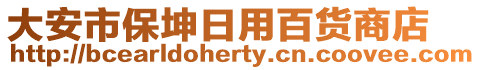 大安市保坤日用百货商店
http://bcearldoherty.cn.coovee.com